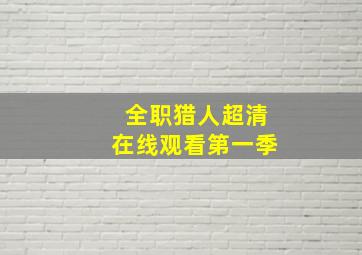 全职猎人超清
在线观看第一季